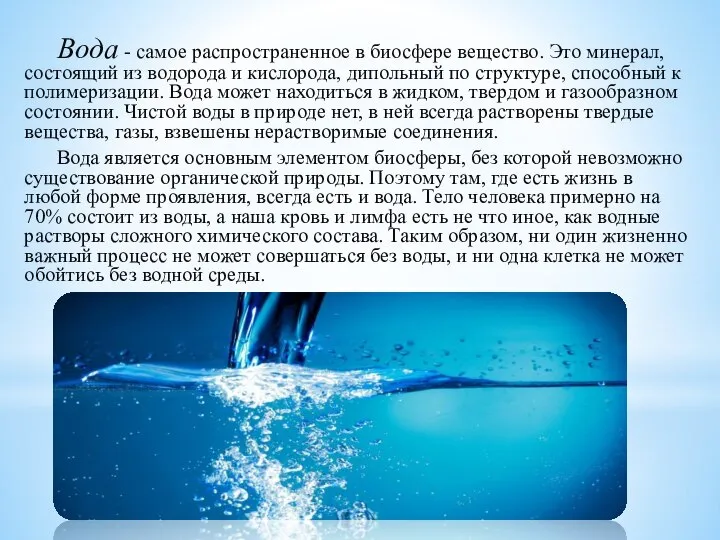 Вода - самое распространенное в биосфере вещество. Это минерал, состоящий из водорода и кислорода, дипольный по структуре, способный к полимеризации. Вода может находиться в жидком, твердом и газообразном состоянии. Чистой воды в природе нет, в ней всегда растворены твердые вещества, газы, взвешены нерастворимые соединения.

Вода является основным элементом биосферы, без которой невозможно существование органической природы. Поэтому там, где есть жизнь в любой форме проявления, всегда есть и вода. Тело человека примерно на 70% состоит из воды, а наша кровь и лимфа есть не что иное, как водные растворы сложного химического состава. Таким образом, ни один жизненно важный процесс не может совершаться без воды, и ни одна клетка не может обойтись без водной среды.